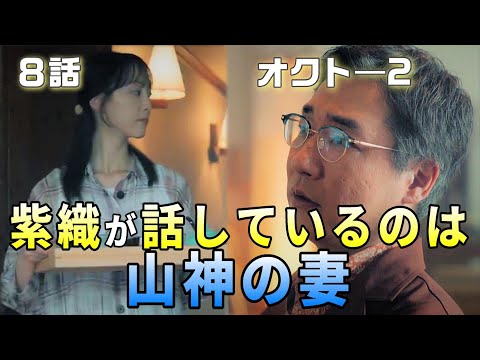 8話

オクトー2

紫織が話しているのは
山神の妻